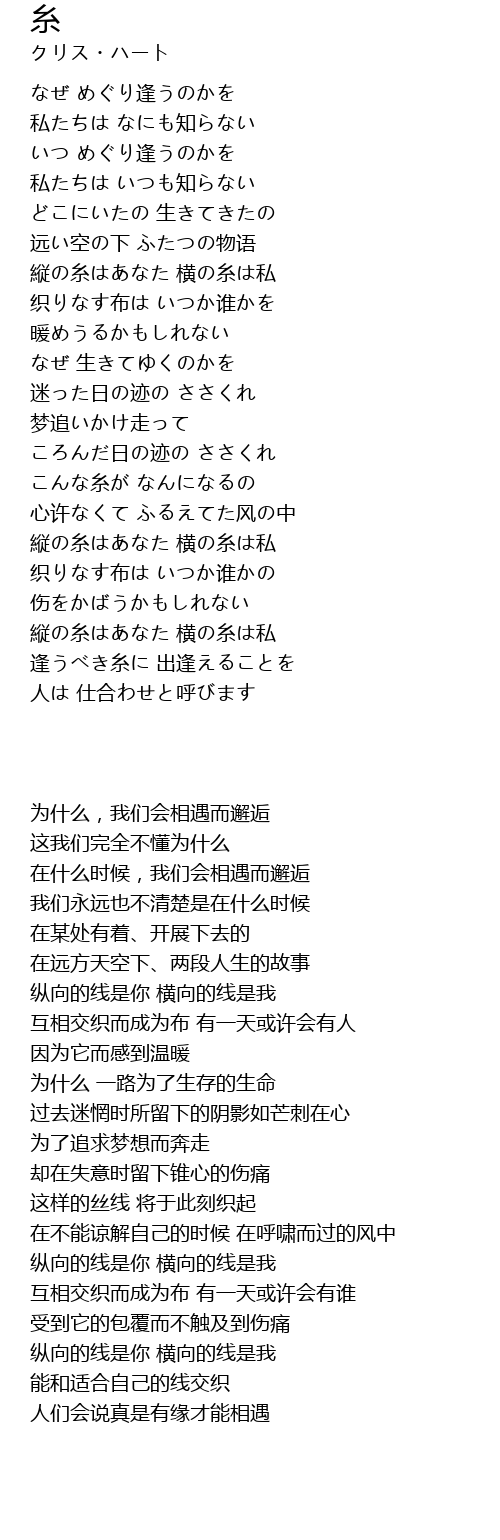 糸
クリス・ハート

なぜ めぐり逢うのかを
私たちは なにも知らない
いつ めぐり逢うのかを
私たちは いつも知らない
どこにいたの 生きてきたの
远い空の下 ふたつの物语
縦の糸はあなた 横の糸は私
织りなす布は いつか谁かを
暖めうるかもしれない
なぜ 生きてゆくのかを
迷った日の迹の ささくれ
梦追いかけ走って
ころんだ日の迹の ささくれ
こんな糸が なんになるの
心许なくて ふるえてた风の中
縦の糸はあなた 横の糸は私
织りなす布は いつか谁かの
伤をかばうかもしれない
縦の糸はあなた 横の糸は私
逢うべき糸に 出逢えることを
人は 仕合わせと呼びます

为什么，我们会相遇而邂逅
这我们完全不懂为什么
在什么时候，我们会相遇而邂逅
我们永远也不清楚是在什么时候
在某处有着、开展下去的
在远方天空下、两段人生的故事
纵向的线是你 横向的线是我
互相交织而成为布 有一天或许会有人
因为它而感到温暖
为什么 一路为了生存的生命
过去迷惘时所留下的阴影如芒刺在心
为了追求梦想而奔走
却在失意时留下锥心的伤痛
这样的丝线 将于此刻织起
在不能谅解自己的时候 在呼啸而过的风中
纵向的线是你 横向的线是我
互相交织而成为布 有一天或许会有谁
受到它的包覆而不触及到伤痛
纵向的线是你 横向的线是我
能和适合自己的线交织
人们会说真是有缘才能相遇